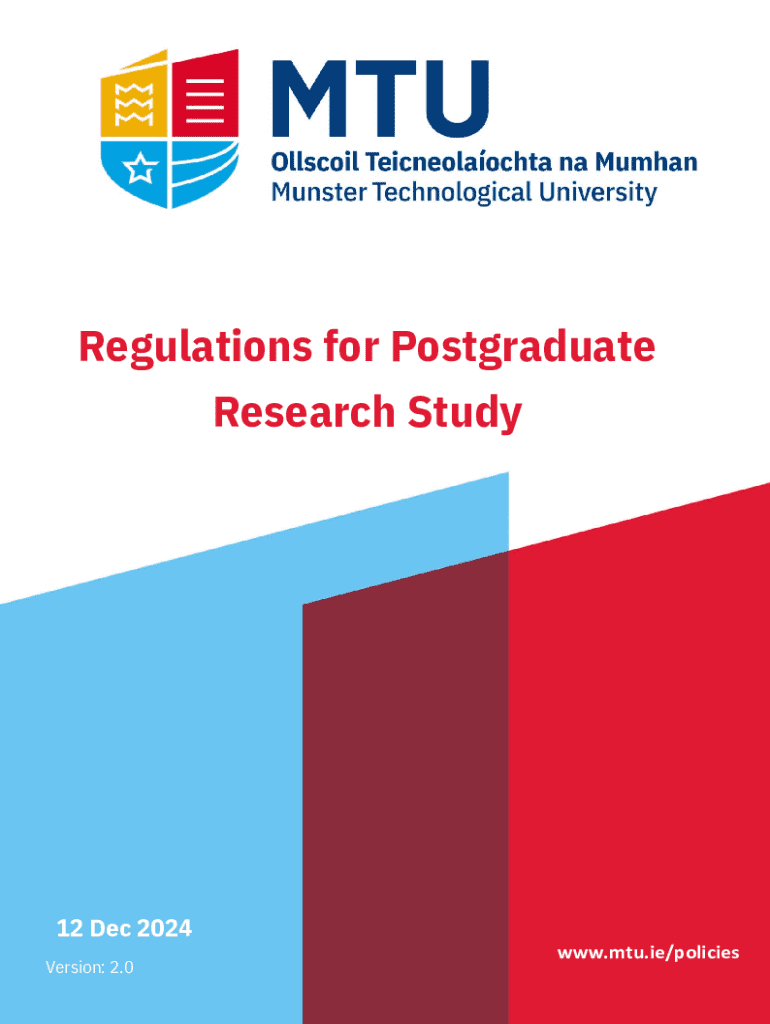 MTU
Ollscoil Teicneolaíochta na Mumhan
Munster Technological University

Regulations for Postgraduate Research Study

12 Dec 2024
Version: 2.0

www.mtu.ie/policies